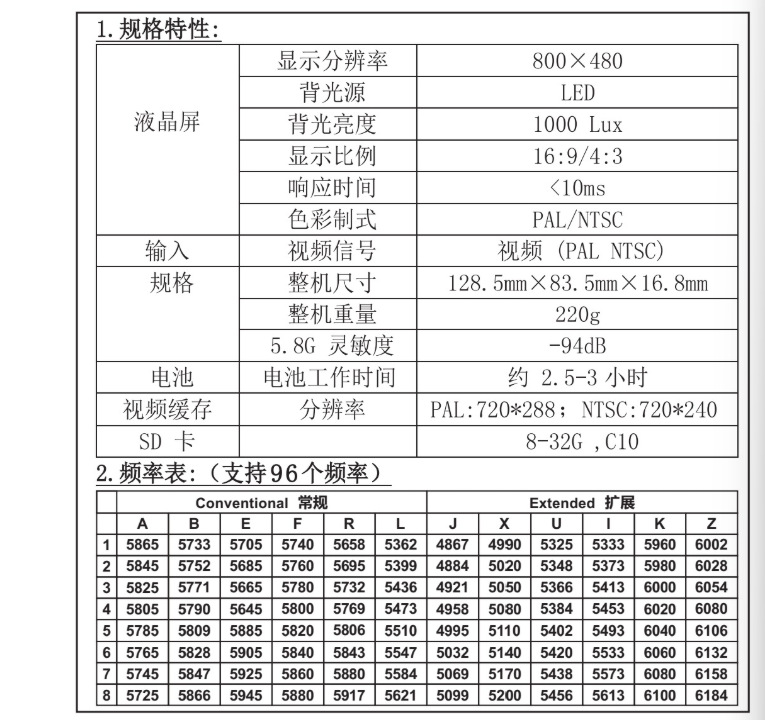 1. 规格特性:

| | | |
|---|---|---|
| 液晶屏 | 显示分辨率 | 800×480 |
| | 背光源 | LED |
| | 背光亮度 | 1000 Lux |
| | 显示比例 | 16:9/4:3 |
| | 响应时间 | <10ms |
| | 色彩制式 | PAL/NTSC |
| 输入 | 视频信号 | 视频 (PAL NTSC) |
| 规格 | 整机尺寸 | 128.5mm×83.5mm×16.8mm |
| | 整机重量 | 220g |
| | 5.8G 灵敏度 | -94dB |
| 电池 | 电池工作时间 | 约 2.5-3 小时 |
| 视频缓存 | 分辨率 | PAL:720*288; NTSC:720*240 |
| SD 卡 | | 8-32G ,C10 |

2. 频率表:(支持96个频率)

| | Conventional 常规 | | | | | | Extended 扩展 | | | | | |
|---|---|---|---|---|---|---|---|---|---|---|---|---|
| | A | B | E | F | R | L | J | X | U | I | K | Z |
| 1 | 5865 | 5733 | 5705 | 5740 | 5658 | 5362 | 4867 | 4990 | 5325 | 5333 | 5960 | 6002 |
| 2 | 5845 | 5752 | 5685 | 5760 | 5695 | 5399 | 4884 | 5020 | 5348 | 5373 | 5980 | 6028 |
| 3 | 5825 | 5771 | 5665 | 5780 | 5732 | 5436 | 4921 | 5050 | 5366 | 5413 | 6000 | 6054 |
| 4 | 5805 | 5790 | 5645 | 5800 | 5769 | 5473 | 4958 | 5080 | 5384 | 5453 | 6020 | 6080 |
| 5 | 5785 | 5809 | 5885 | 5820 | 5806 | 5510 | 4995 | 5110 | 5402 | 5493 | 6040 | 6106 |
| 6 | 5765 | 5828 | 5905 | 5840 | 5843 | 5547 | 5032 | 5140 | 5420 | 5533 | 6060 | 6132 |
| 7 | 5745 | 5847 | 5925 | 5860 | 5880 | 5584 | 5069 | 5170 | 5438 | 5573 | 6080 | 6158 |
| 8 | 5725 | 5866 | 5945 | 5880 | 5917 | 5621 | 5099 | 5200 | 5456 | 5613 | 6100 | 6184 |